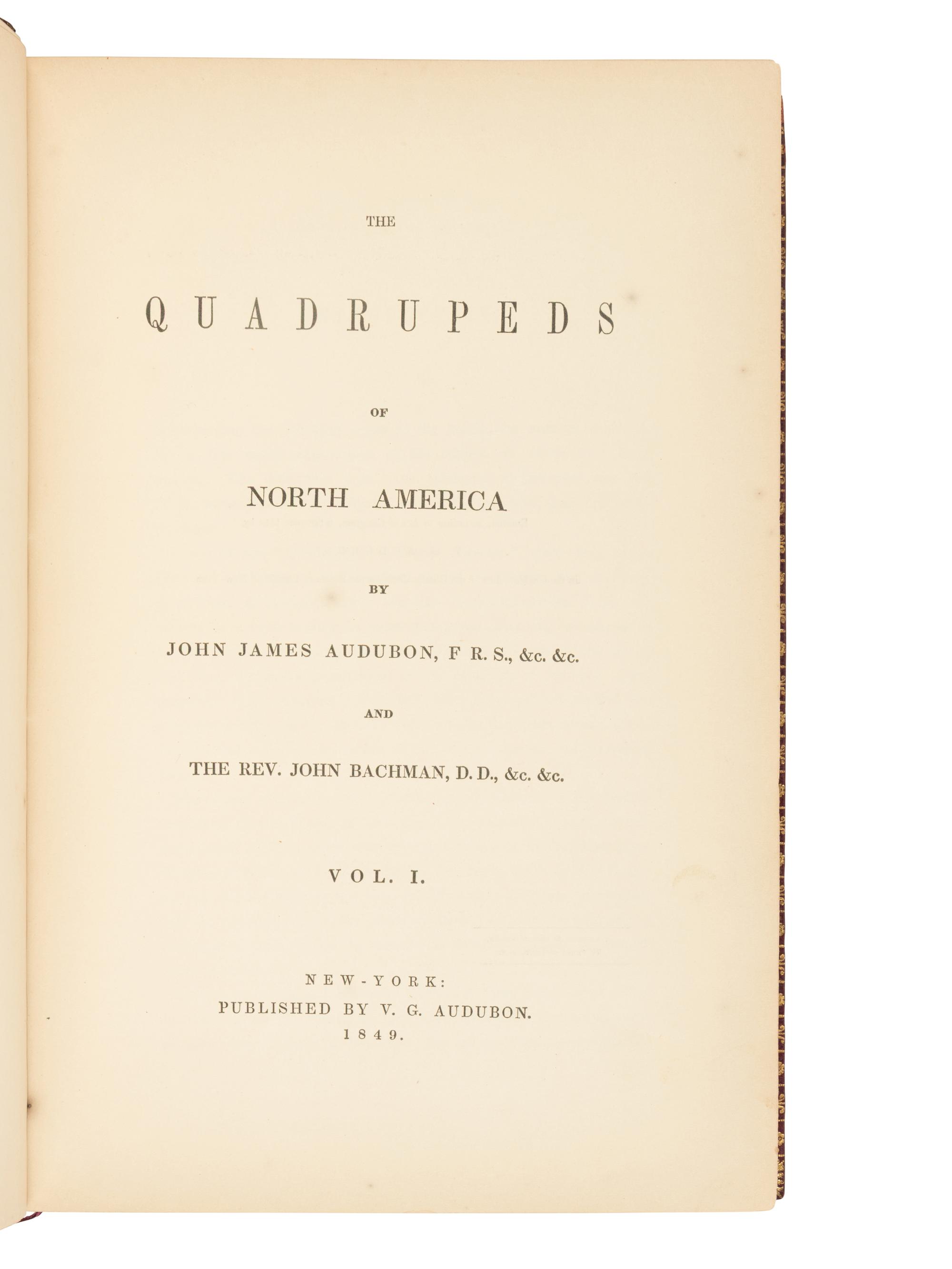 THE

QUADRUPEDS

OF

NORTH AMERICA

BY

JOHN JAMES AUDUBON, F R. S., &c. &c.

AND

THE REV. JOHN BACHMAN, D. D., &c. &c.

VOL. I.

NEW-YORK:
PUBLISHED BY V. G. AUDUBON.
1849.